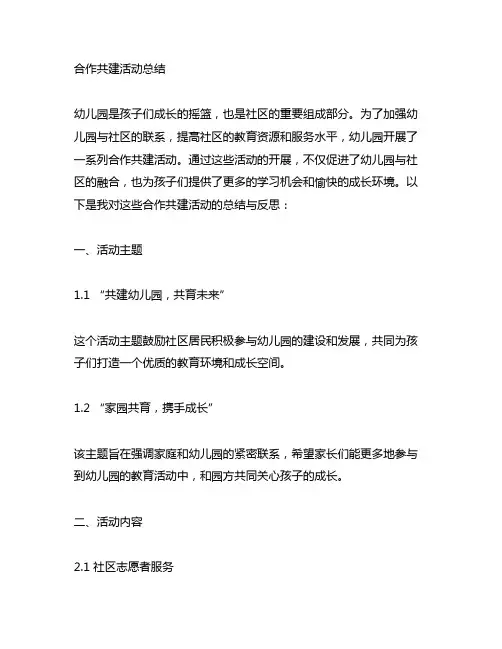 合作共建活动总结

幼儿园是孩子们成长的摇篮，也是社区的重要组成部分。为了加强幼儿园与社区的联系，提高社区的教育资源和服务水平，幼儿园开展了一系列合作共建活动。通过这些活动的开展，不仅促进了幼儿园与社区的融合，也为孩子们提供了更多的学习机会和愉快的成长环境。以下是我对这些合作共建活动的总结与反思：

一、活动主题

1.1 “共建幼儿园，共育未来”

这个活动主题鼓励社区居民积极参与幼儿园的建设和发展，共同为孩子们打造一个优质的教育环境和成长空间。

1.2 “家园共育，携手成长”

该主题旨在强调家庭和幼儿园的紧密联系，希望家长们能更多地参与到幼儿园的教育活动中，和园方共同关心孩子的成长。

二、活动内容

2.1 社区志愿者服务